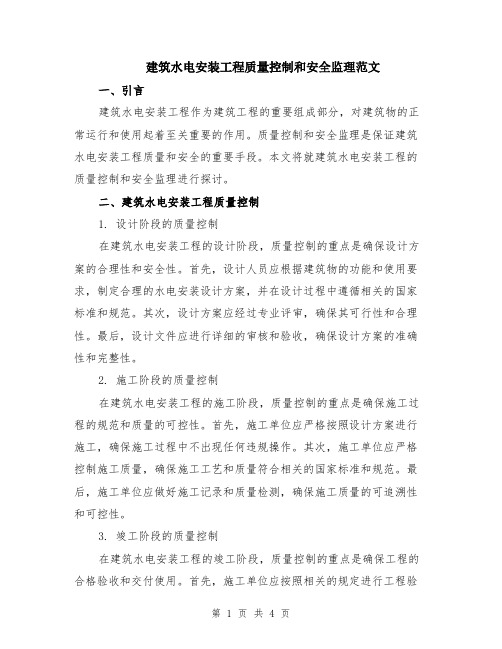 建筑水电安装工程质量控制和安全监理范文

一、引言

建筑水电安装工程作为建筑工程的重要组成部分，对建筑物的正常运行和使用起着至关重要的作用。质量控制和安全监理是保证建筑水电安装工程质量和安全的重要手段。本文将就建筑水电安装工程的质量控制和安全监理进行探讨。

二、建筑水电安装工程质量控制

1. 设计阶段的质量控制

在建筑水电安装工程的设计阶段，质量控制的重点是确保设计方案的合理性和安全性。首先，设计人员应根据建筑物的功能和使用要求，制定合理的水电安装设计方案，并在设计过程中遵循相关的国家标准和规范。其次，设计方案应经过专业评审，确保其可行性和合理性。最后，设计文件应进行详细的审核和验收，确保设计方案的准确性和完整性。

2. 施工阶段的质量控制

在建筑水电安装工程的施工阶段，质量控制的重点是确保施工过程的规范和质量的可控性。首先，施工单位应严格按照设计方案进行施工，确保施工过程中不出现任何违规操作。其次，施工单位应严格控制施工质量，确保施工工艺和质量符合相关的国家标准和规范。最后，施工单位应做好施工记录和质量检测，确保施工质量的可追溯性和可控性。

3. 竣工阶段的质量控制

在建筑水电安装工程的竣工阶段，质量控制的重点是确保工程的合格验收和交付使用。首先，施工单位应按照相关的规定进行工程验

第 1 页 共 4 页